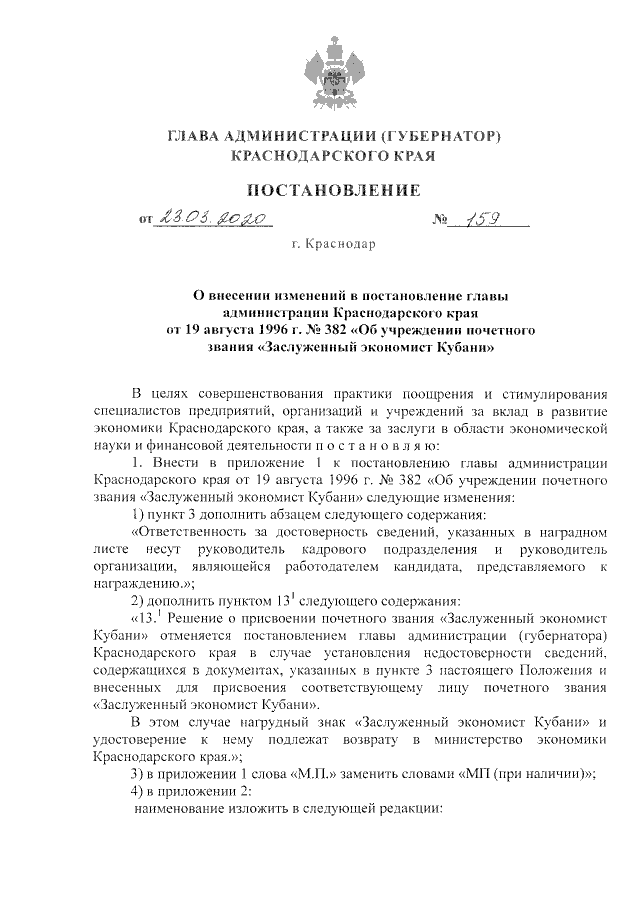 ГЛАВА АДМИНИСТРАЦИИ (ГУБЕРНАТОР) КРАСНОДАРСКОГО КРАЯ

ПОСТАНОВЛЕНИЕ

от 23.03.2020 № 159

г. Краснодар

О внесении изменений в постановление главы администрации Краснодарского края от 19 августа 1996 г. № 382 «Об учреждении почетного звания «Заслуженный экономист Кубани»

В целях совершенствования практики поощрения и стимулирования специалистов предприятий, организаций и учреждений за вклад в развитие экономики Краснодарского края, а также за заслуги в области экономической науки и финансовой деятельности п о с т а н о в л я ю:

1. Внести в приложение 1 к постановлению главы администрации Краснодарского края от 19 августа 1996 г. № 382 «Об учреждении почетного звания «Заслуженный экономист Кубани» следующие изменения:

1) пункт 3 дополнить абзацем следующего содержания:

«Ответственность за достоверность сведений, указанных в наградном листе несут руководитель кадрового подразделения и руководитель организации, являющейся работодателем кандидата, представляемого к награждению.»;

2) дополнить пунктом $13^1$ следующего содержания:

«$13.^1$ Решение о присвоении почетного звания «Заслуженный экономист Кубани» отменяется постановлением главы администрации (губернатора) Краснодарского края в случае установления недостоверности сведений, содержащихся в документах, указанных в пункте 3 настоящего Положения и внесенных для присвоения соответствующему лицу почетного звания «Заслуженный экономист Кубани».

В этом случае нагрудный знак «Заслуженный экономист Кубани» и удостоверение к нему подлежат возврату в министерство экономики Краснодарского края.»;

3) в приложении 1 слова «М.П.» заменить словами «МП (при наличии)»;

4) в приложении 2:

наименование изложить в следующей редакции: